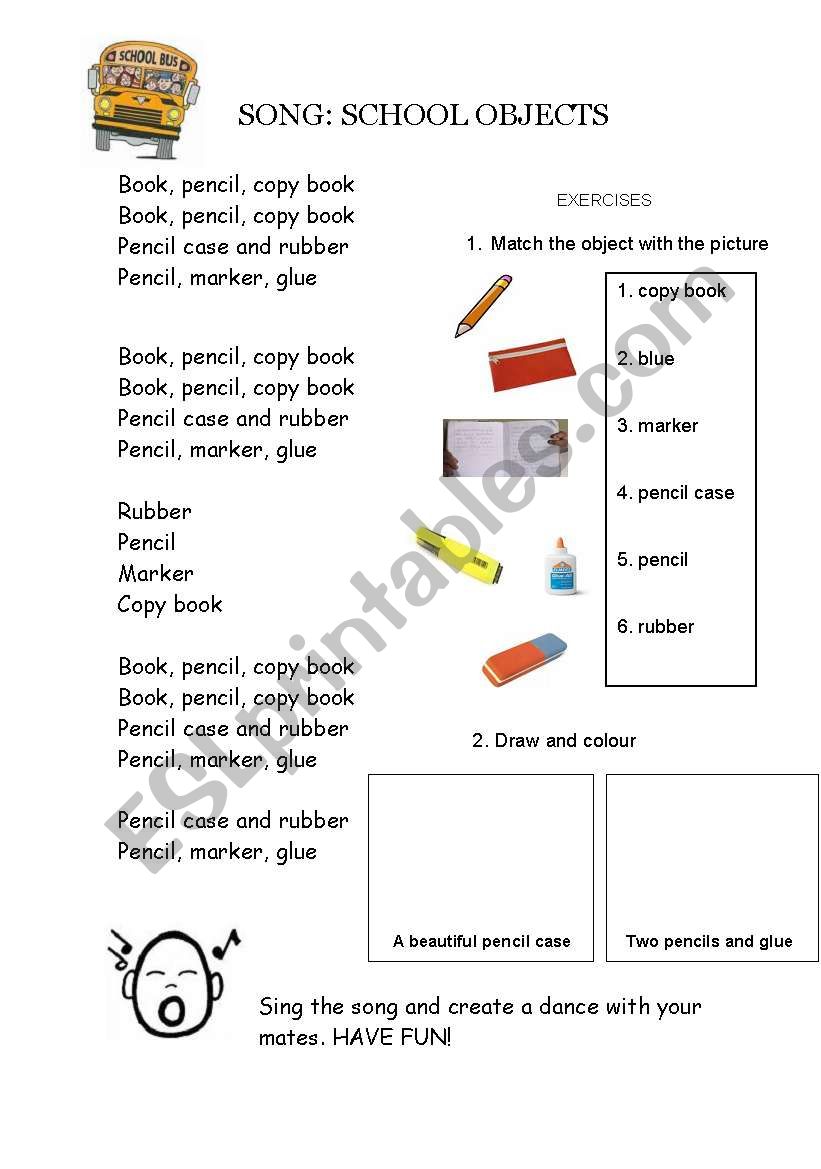 SCHOOL BUS

SONG: SCHOOL OBJECTS

Book, pencil, copy book
Book, pencil, copy book
Pencil case and rubber
Pencil, marker, glue

Book, pencil, copy book
Book, pencil, copy book
Pencil case and rubber
Pencil, marker, glue

Rubber
Pencil
Marker
Copy book

Book, pencil, copy book
Book, pencil, copy book
Pencil case and rubber
Pencil, marker, glue

Pencil case and rubber
Pencil, marker, glue

EXERCISES

1. Match the object with the picture

1. copy book
2. blue
3. marker
4. pencil case
5. pencil
6. rubber

2. Draw and colour

A beautiful pencil case

Two pencils and glue

Sing the song and create a dance with your mates. HAVE FUN!

ESLprintables.com